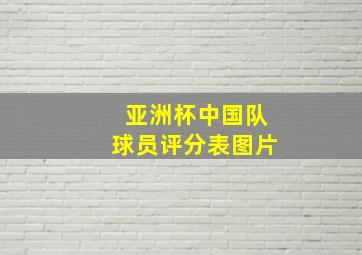 亚洲杯中国队
球员评分表图片